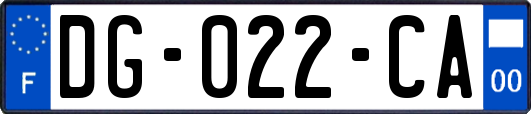 F
DG-022-CA
00